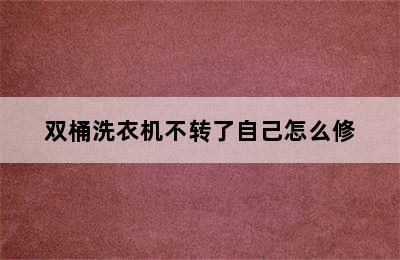 双桶洗衣机不转了自己怎么修